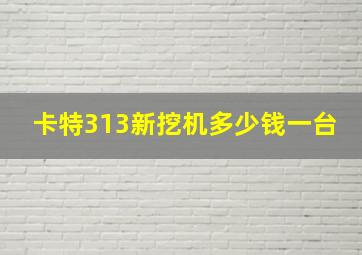 卡特313新挖机多少钱一台